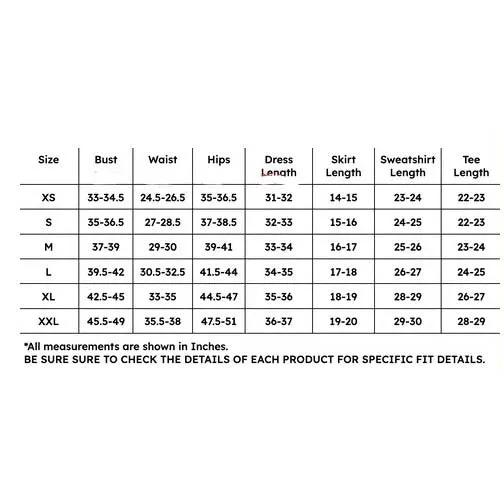 | Size | Bust | Waist | Hips | Dress Length | Skirt Length | Sweatshirt Length | Tee Length |
|---|---|---|---|---|---|---|---|
| XS | 33-34.5 | 24.5-26.5 | 35-36.5 | 31-32 | 14-15 | 23-24 | 22-23 |
| S | 35-36.5 | 27-28.5 | 37-38.5 | 32-33 | 15-16 | 24-25 | 22-23 |
| M | 37-39 | 29-30 | 39-41 | 33-34 | 16-17 | 25-26 | 23-24 |
| L | 39.5-42 | 30.5-32.5 | 41.5-44 | 34-35 | 17-18 | 26-27 | 24-25 |
| XL | 42.5-45 | 33-35 | 44.5-47 | 35-36 | 18-19 | 28-29 | 26-27 |
| XXL | 45.5-49 | 35.5-38 | 47.5-51 | 36-37 | 19-20 | 29-30 | 28-29 |

*All measurements are shown in Inches.
BE SURE SURE TO CHECK THE DETAILS OF EACH PRODUCT FOR SPECIFIC FIT DETAILS.